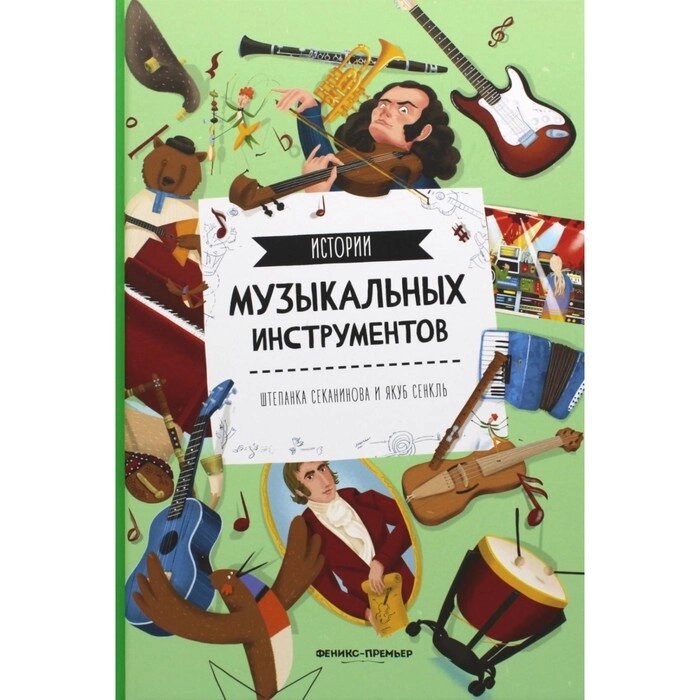 ИСТОРИИ

МУЗЫКАЛЬНЫХ ИНСТРУМЕНТОВ

ШТЕПАНКА СЕКАНИНОВА И ЯКУБ СЕНКЛЬ

ФЕНИКС-ПРЕМЬЕР